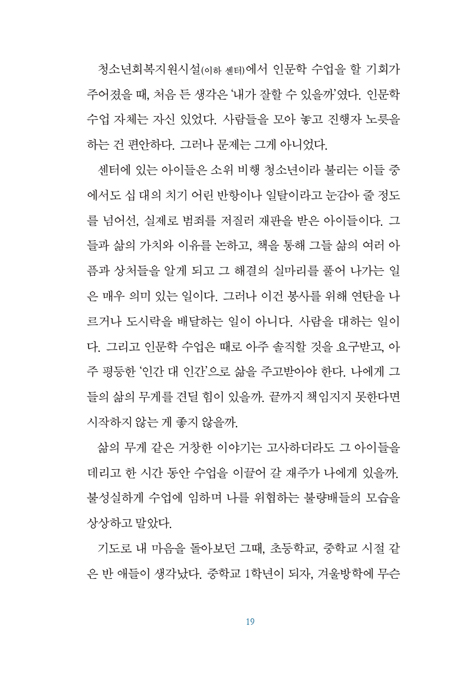 청소년회복지원시설(이하 센터)에서 인문학 수업을 할 기회가 주어졌을 때, 처음 든 생각은 '내가 잘할 수 있을까'였다. 인문학 수업 자체는 자신 있었다. 사람들을 모아 놓고 진행자 노릇을 하는 건 편안하다. 그러나 문제는 그게 아니었다.

센터에 있는 아이들은 소위 비행 청소년이라 불리는 이들 중에서도 십 대의 치기 어린 반항이나 일탈이라고 눈감아 줄 정도를 넘어선, 실제로 범죄를 저질러 재판을 받은 아이들이다. 그들과 삶의 가치와 이유를 논하고, 책을 통해 그들 삶의 여러 아픔과 상처들을 알게 되고 그 해결의 실마리를 풀어 나가는 일은 매우 의미 있는 일이다. 그러나 이건 봉사를 위해 연탄을 나르거나 도시락을 배달하는 일이 아니다. 사람을 대하는 일이다. 그리고 인문학 수업은 때로 아주 솔직할 것을 요구받고, 아주 평등한 '인간 대 인간'으로 삶을 주고받아야 한다. 나에게 그들의 삶의 무게를 견딜 힘이 있을까. 끝까지 책임지지 못한다면 시작하지 않는 게 좋지 않을까.

삶의 무게 같은 거창한 이야기는 고사하더라도 그 아이들을 데리고 한 시간 동안 수업을 이끌어 갈 재주가 나에게 있을까. 불성실하게 수업에 임하며 나를 위협하는 불량배들의 모습을 상상하고 말았다.

기도로 내 마음을 돌아보던 그때, 초등학교, 중학교 시절 같은 반 애들이 생각났다. 중학교 1학년이 되자, 겨울방학에 무슨

19